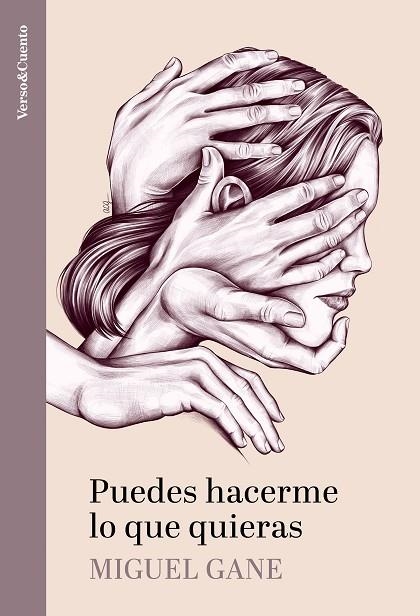 Verso&Cuento

Puedes hacerme lo que quieras

MIGUEL GANE